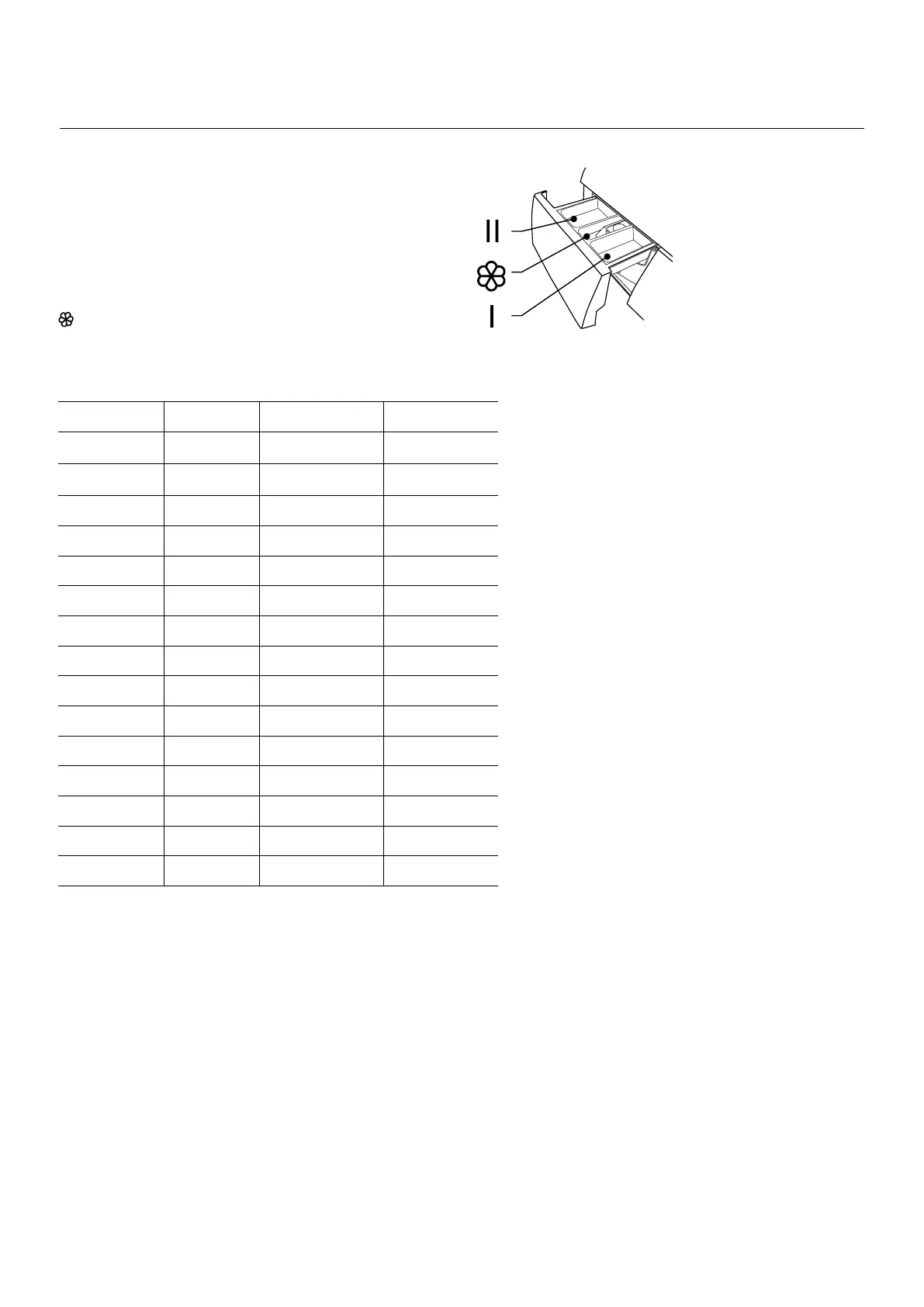 II

I